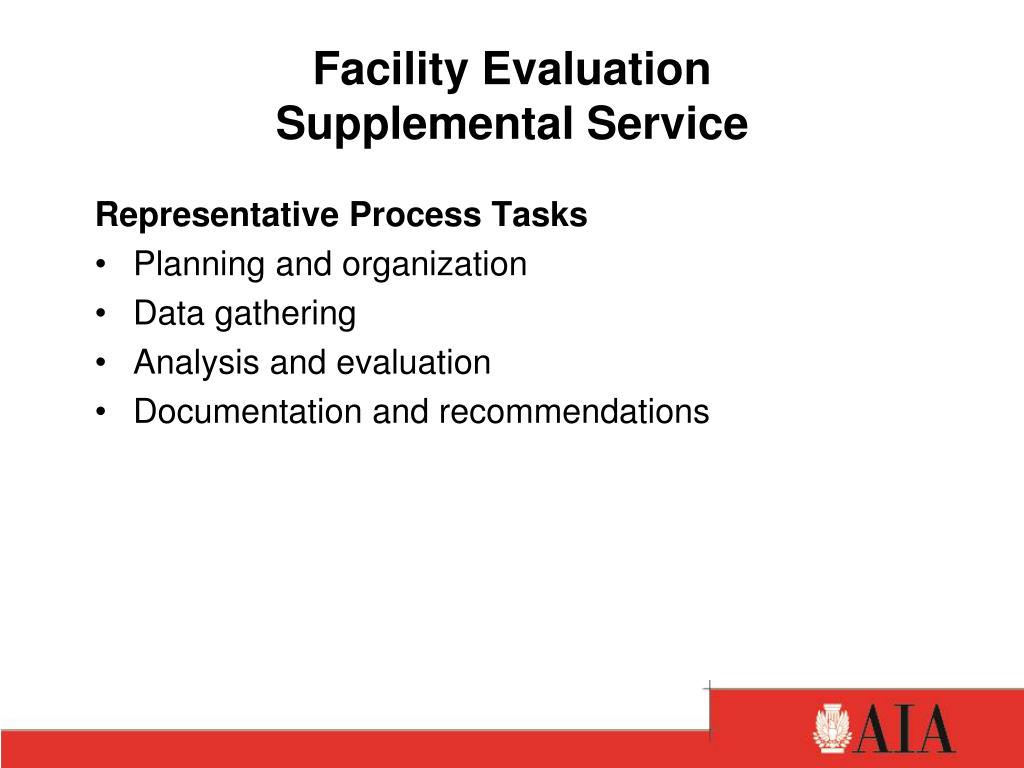 Facility Evaluation
Supplemental Service

Representative Process Tasks
• Planning and organization
• Data gathering
• Analysis and evaluation
• Documentation and recommendations

AIA